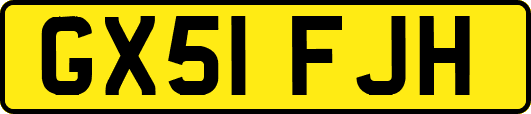 GX51 FJH